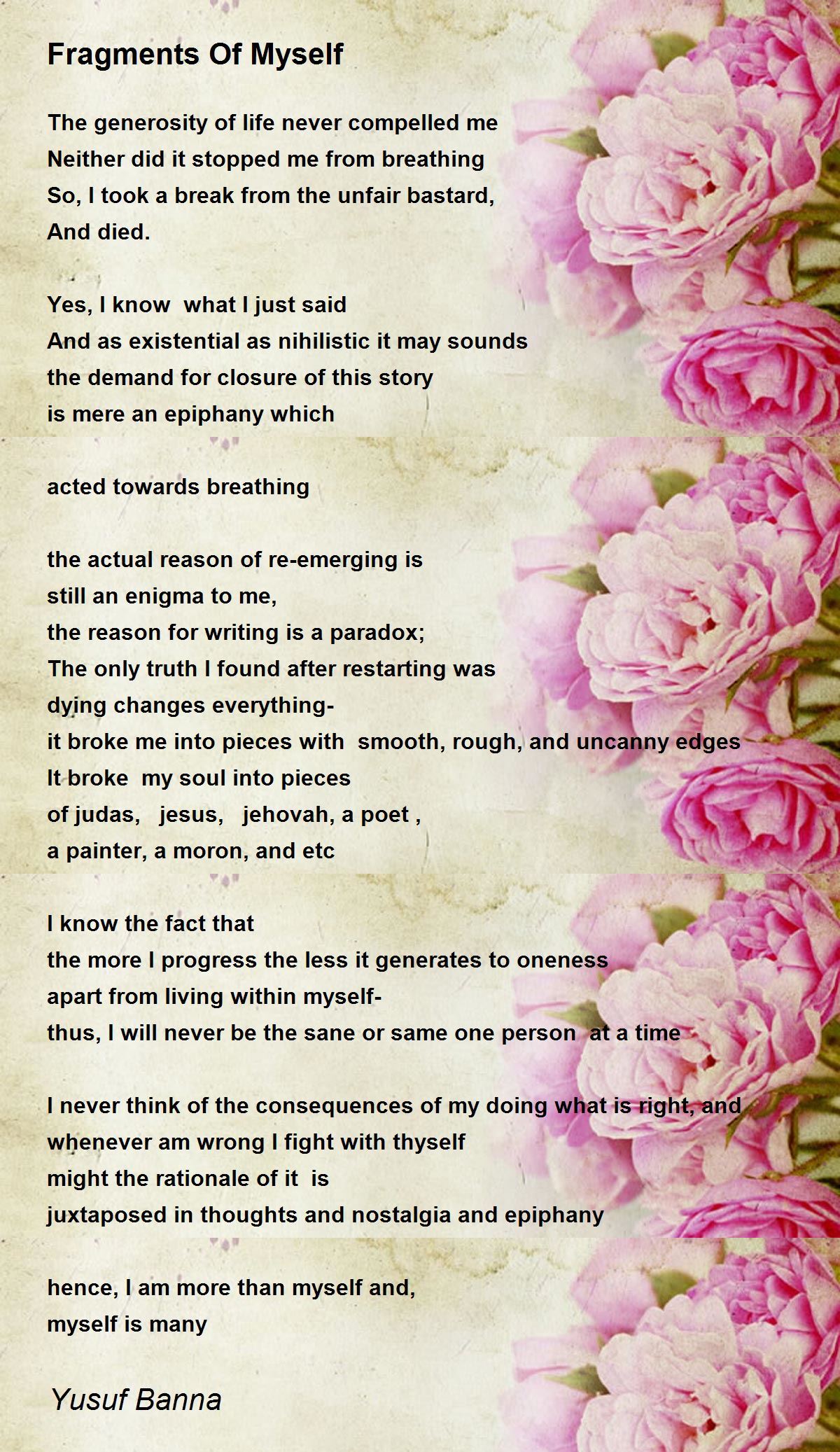 Fragments Of Myself

The generosity of life never compelled me
Neither did it stopped me from breathing
So, I took a break from the unfair bastard,
And died.

Yes, I know what I just said
And as existential as nihilistic it may sounds
the demand for closure of this story
is mere an epiphany which

acted towards breathing

the actual reason of re-emerging is
still an enigma to me,
the reason for writing is a paradox;
The only truth I found after restarting was
dying changes everything-
it broke me into pieces with smooth, rough, and uncanny edges
It broke my soul into pieces
of judas, jesus, jehovah, a poet ,
a painter, a moron, and etc

I know the fact that
the more I progress the less it generates to oneness
apart from living within myself-
thus, I will never be the sane or same one person at a time

I never think of the consequences of my doing what is right, and
whenever am wrong I fight with thyself
might the rationale of it is
juxtaposed in thoughts and nostalgia and epiphany

hence, I am more than myself and,
myself is many

Yusuf Banna